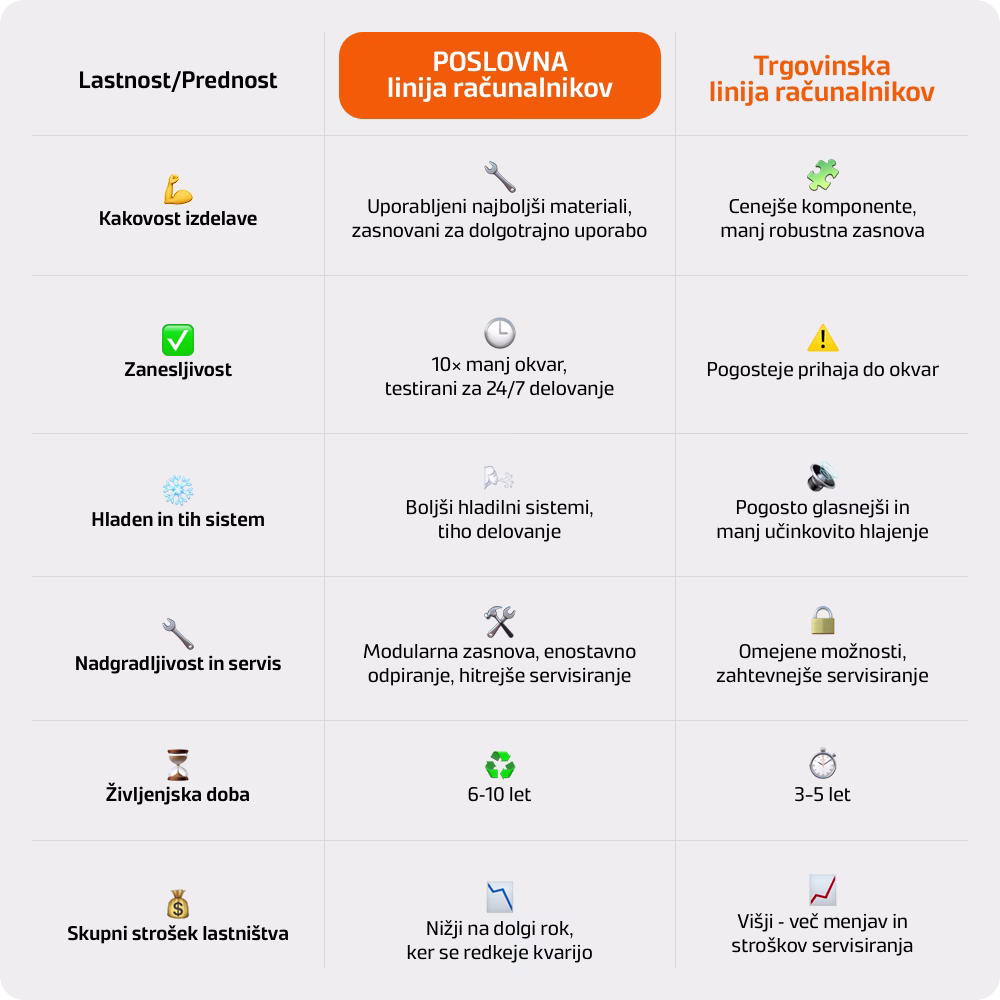 | Lastnost/Prednost | POSLOVNA linija računalnikov | Trgovinska linija računalnikov |
|---|---|---|
| Kakovost izdelave | Uporabljeni najboljši materiali, zasnovani za dolgotrajno uporabo | Cenejše komponente, manj robustna zasnova |
| Zanesljivost | 10× manj okvar, testirani za 24/7 delovanje | Pogosteje prihaja do okvar |
| Hladen in tih sistem | Boljši hladilni sistemi, tiho delovanje | Pogosto glasnejši in manj učinkovito hlajenje |
| Nadgradljivost in servis | Modularna zasnova, enostavno odpiranje, hitrejše servisiranje | Omejene možnosti, zahtevnejše servisiranje |
| Življenjska doba | 6-10 let | 3-5 let |
| Skupni strošek lastništva | Nižji na dolgi rok, ker se redkeje kvarijo | Višji - več menjav in stroškov servisiranja |